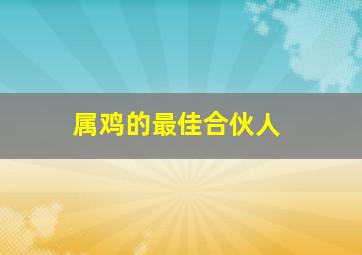 属鸡的最佳合伙人